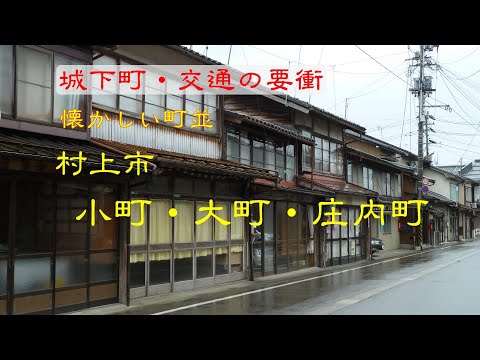 城下町・交通の要衝

懐かしい町並

村上市

小町・大町・庄内町